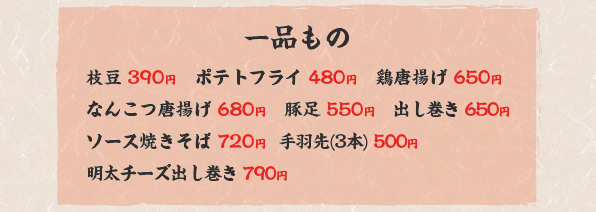 一品もの

枝豆 390円　ポテトフライ 480円　鶏唐揚げ 650円

なんこつ唐揚げ 680円　豚足 550円　出し巻き 650円

ソース焼きそば 720円　手羽先(3本) 500円

明太チーズ出し巻き 790円